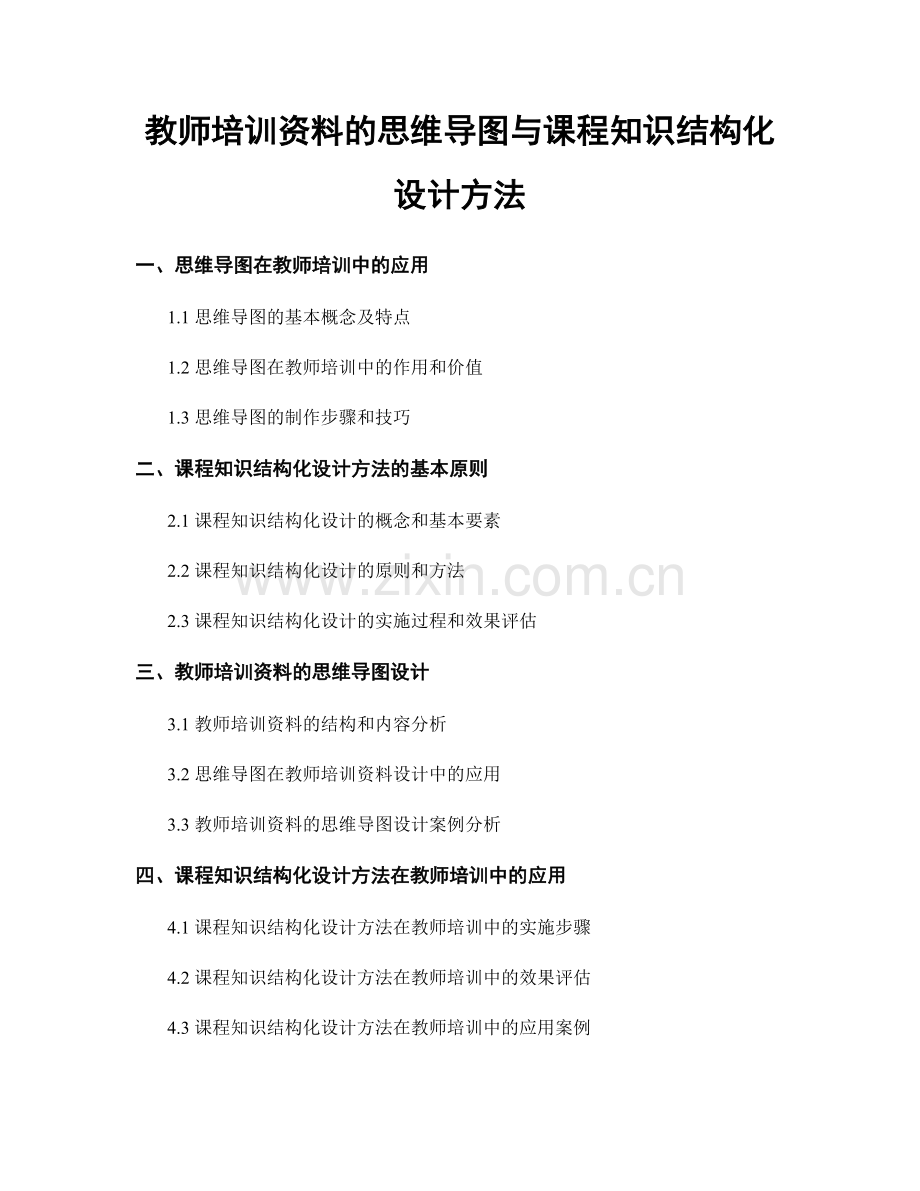 教师培训资料的思维导图与课程知识结构化设计方法

一、思维导图在教师培训中的应用

1.1 思维导图的基本概念及特点

1.2 思维导图在教师培训中的作用和价值

1.3 思维导图的制作步骤和技巧

二、课程知识结构化设计方法的基本原则

2.1 课程知识结构化设计的概念和基本要素

2.2 课程知识结构化设计的原则和方法

2.3 课程知识结构化设计的实施过程和效果评估

三、教师培训资料的思维导图设计

3.1 教师培训资料的结构和内容分析

3.2 思维导图在教师培训资料设计中的应用

3.3 教师培训资料的思维导图设计案例分析

四、课程知识结构化设计方法在教师培训中的应用

4.1 课程知识结构化设计方法在教师培训中的实施步骤

4.2 课程知识结构化设计方法在教师培训中的效果评估

4.3 课程知识结构化设计方法在教师培训中的应用案例

www.zixin.com.cn